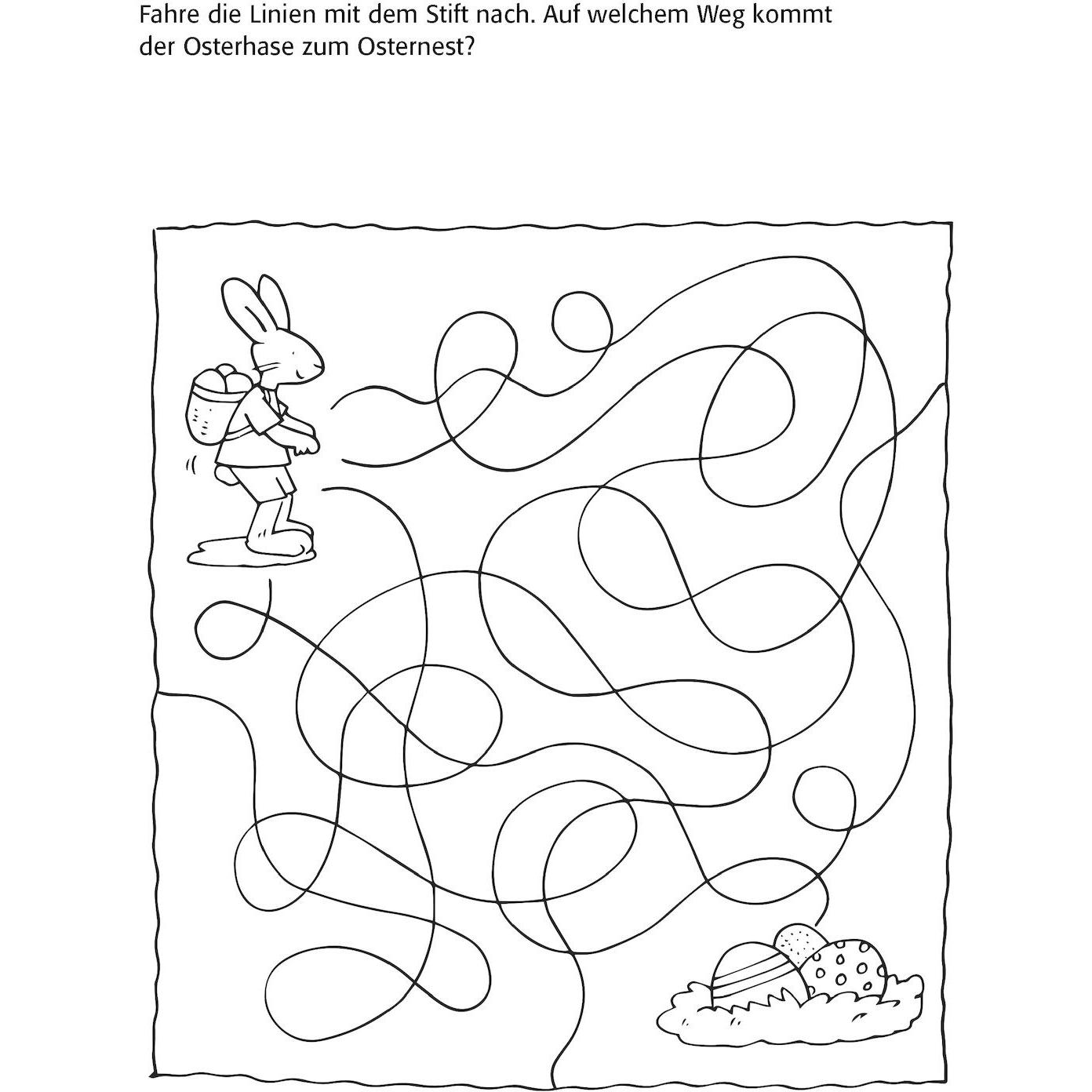 Fahre die Linien mit dem Stift nach. Auf welchem Weg kommt der Osterhase zum Osternest?